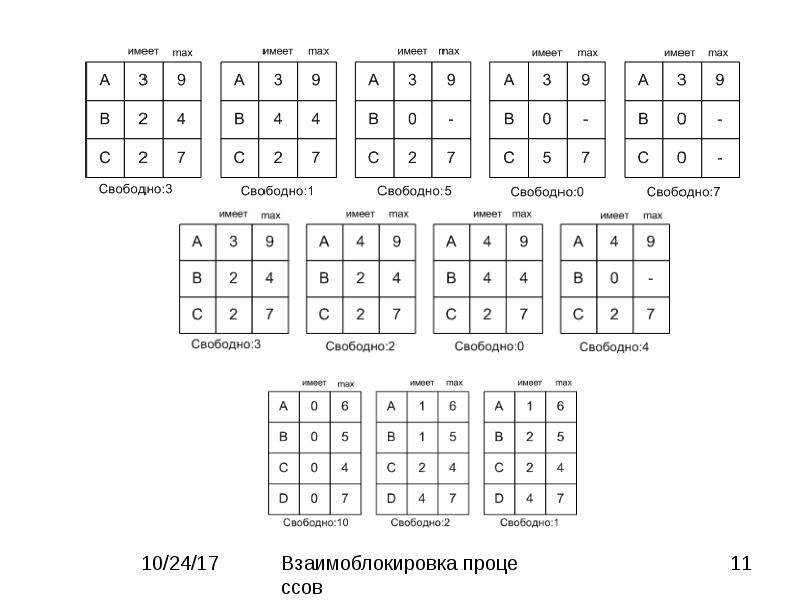 | | имеет | max |
|---|---|---|
| A | 3 | 9 |
| B | 2 | 4 |
| C | 2 | 7 |

Свободно:3

| | имеет | max |
|---|---|---|
| A | 3 | 9 |
| B | 4 | 4 |
| C | 2 | 7 |

Свободно:1

| | имеет | max |
|---|---|---|
| A | 3 | 9 |
| B | 0 | - |
| C | 2 | 7 |

Свободно:5

| | имеет | max |
|---|---|---|
| A | 3 | 9 |
| B | 0 | - |
| C | 5 | 7 |

Свободно:0

| | имеет | max |
|---|---|---|
| A | 3 | 9 |
| B | 0 | - |
| C | 0 | - |

Свободно:7

| | имеет | max |
|---|---|---|
| A | 3 | 9 |
| B | 2 | 4 |
| C | 2 | 7 |

Свободно:3

| | имеет | max |
|---|---|---|
| A | 4 | 9 |
| B | 2 | 4 |
| C | 2 | 7 |

Свободно:2

| | имеет | max |
|---|---|---|
| A | 4 | 9 |
| B | 4 | 4 |
| C | 2 | 7 |

Свободно:0

| | имеет | max |
|---|---|---|
| A | 4 | 9 |
| B | 0 | - |
| C | 2 | 7 |

Свободно:4

| | имеет | max |
|---|---|---|
| A | 0 | 6 |
| B | 0 | 5 |
| C | 0 | 4 |
| D | 0 | 7 |

Свободно:10

| | имеет | max |
|---|---|---|
| A | 1 | 6 |
| B | 1 | 5 |
| C | 2 | 4 |
| D | 4 | 7 |

Свободно:2

| | имеет | max |
|---|---|---|
| A | 1 | 6 |
| B | 2 | 5 |
| C | 2 | 4 |
| D | 4 | 7 |

Свободно:1

10/24/17

Взаимоблокировка проце ссов

11